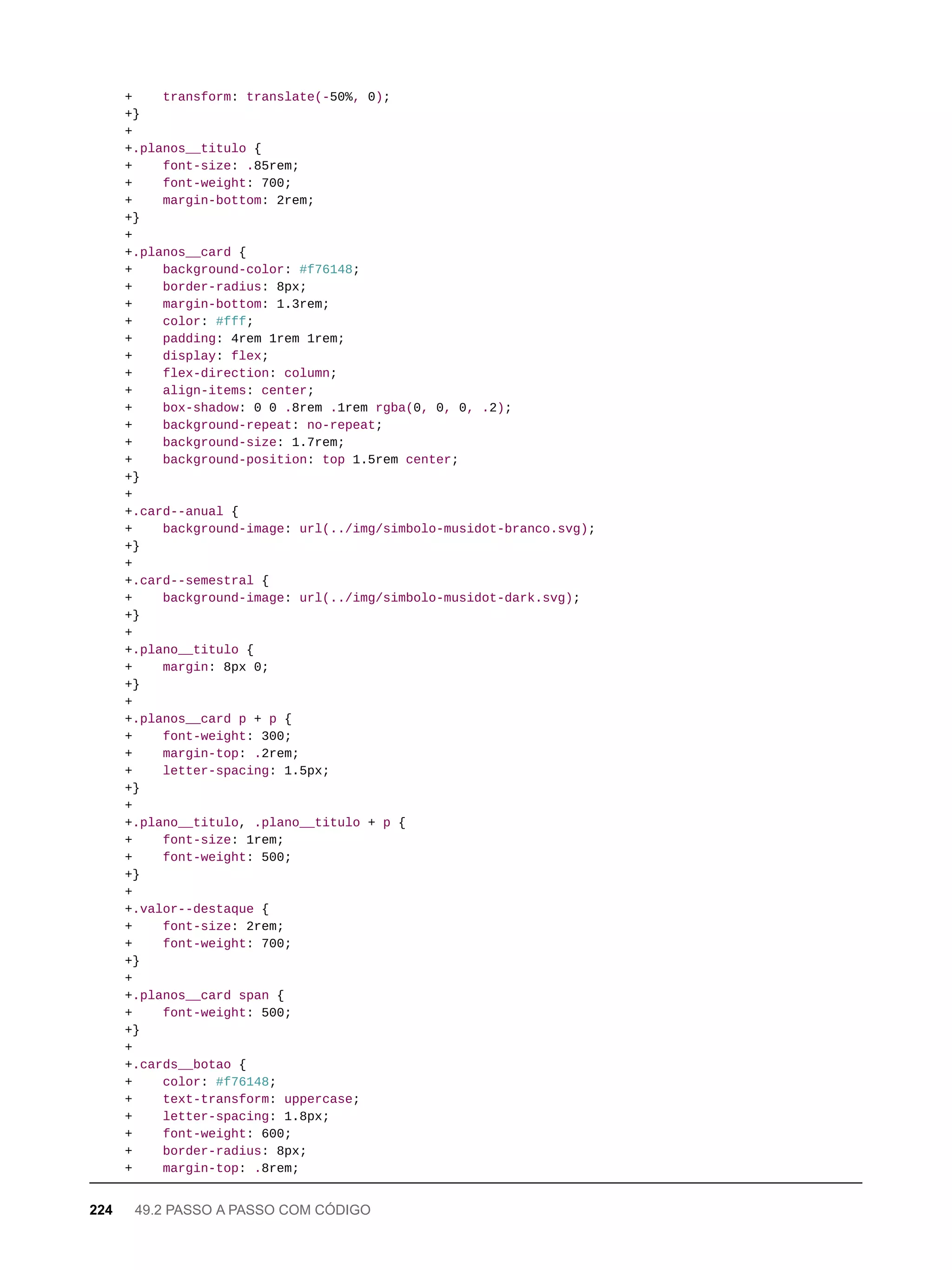 +    transform: translate(-50%, 0);
+}
+
+.planos__titulo {
+    font-size: .85rem;
+    font-weight: 700;
+    margin-bottom: 2rem;
+}
+
+.planos__card {
+    background-color: #f76148;
+    border-radius: 8px;
+    margin-bottom: 1.3rem;
+    color: #fff;
+    padding: 4rem 1rem 1rem;
+    display: flex;
+    flex-direction: column;
+    align-items: center;
+    box-shadow: 0 0 .8rem .1rem rgba(0, 0, 0, .2);
+    background-repeat: no-repeat;
+    background-size: 1.7rem;
+    background-position: top 1.5rem center;
+}
+
+.card--anual {
+    background-image: url(../img/simbolo-musidot-branco.svg);
+}
+
+.card--semestral {
+    background-image: url(../img/simbolo-musidot-dark.svg);
+}
+
+.plano__titulo {
+    margin: 8px 0;
+}
+
+.planos__card p + p {
+    font-weight: 300;
+    margin-top: .2rem;
+    letter-spacing: 1.5px;
+}
+
+.plano__titulo, .plano__titulo + p {
+    font-size: 1rem;
+    font-weight: 500;
+}
+
+.valor--destaque {
+    font-size: 2rem;
+    font-weight: 700;
+}
+
+.planos__card span {
+    font-weight: 500;
+}
+
+.cards__botao {
+    color: #f76148;
+    text-transform: uppercase;
+    letter-spacing: 1.8px;
+    font-weight: 600;
+    border-radius: 8px;
+    margin-top: .8rem;

224 49.2 PASSO A PASSO COM CÓDIGO